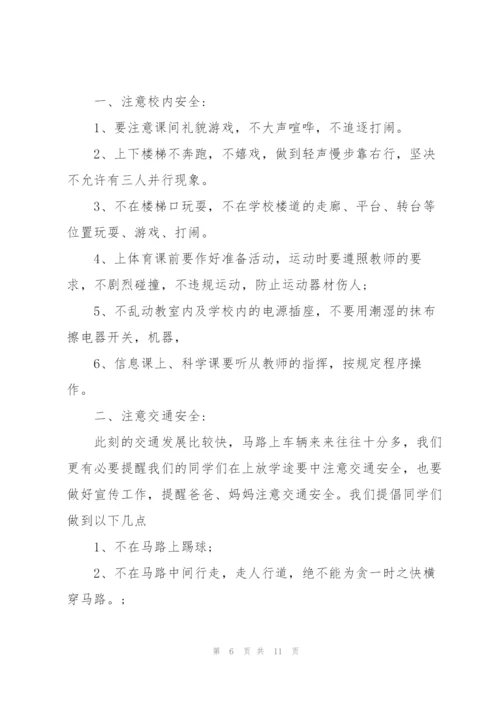 一、注意校内安全：

1、要注意课间礼貌游戏，不大声喧哗，不追逐打闹。

2、上下楼梯不奔跑，不嬉戏，做到轻声慢步靠右行，坚决不允许有三人并行现象。

3、不在楼梯口玩耍，不在学校楼道的走廊、平台、转台等位置玩耍、游戏、打闹。

4、上体育课前要作好准备活动，运动时要遵照教师的要求，不剧烈碰撞，不违规运动，防止运动器材伤人；

5、不乱动教室内及学校内的电源插座，不要用潮湿的抹布擦电器开关，机器，

6、信息课上、科学课要听从教师的指挥，按规定程序操作。

二、注意交通安全：

此刻的交通发展比较快，马路上车辆来来往往十分多，我们更有必要提醒我们的同学们在上放学途要中注意交通安全，也要做好宣传工作，提醒爸爸、妈妈注意交通安全。我们提倡同学们做到以下几点

1、不在马路上踢球；

2、不在马路中间行走，走人行道，绝不能为贪一时之快横穿马路。；

第 6 页 共 11 页